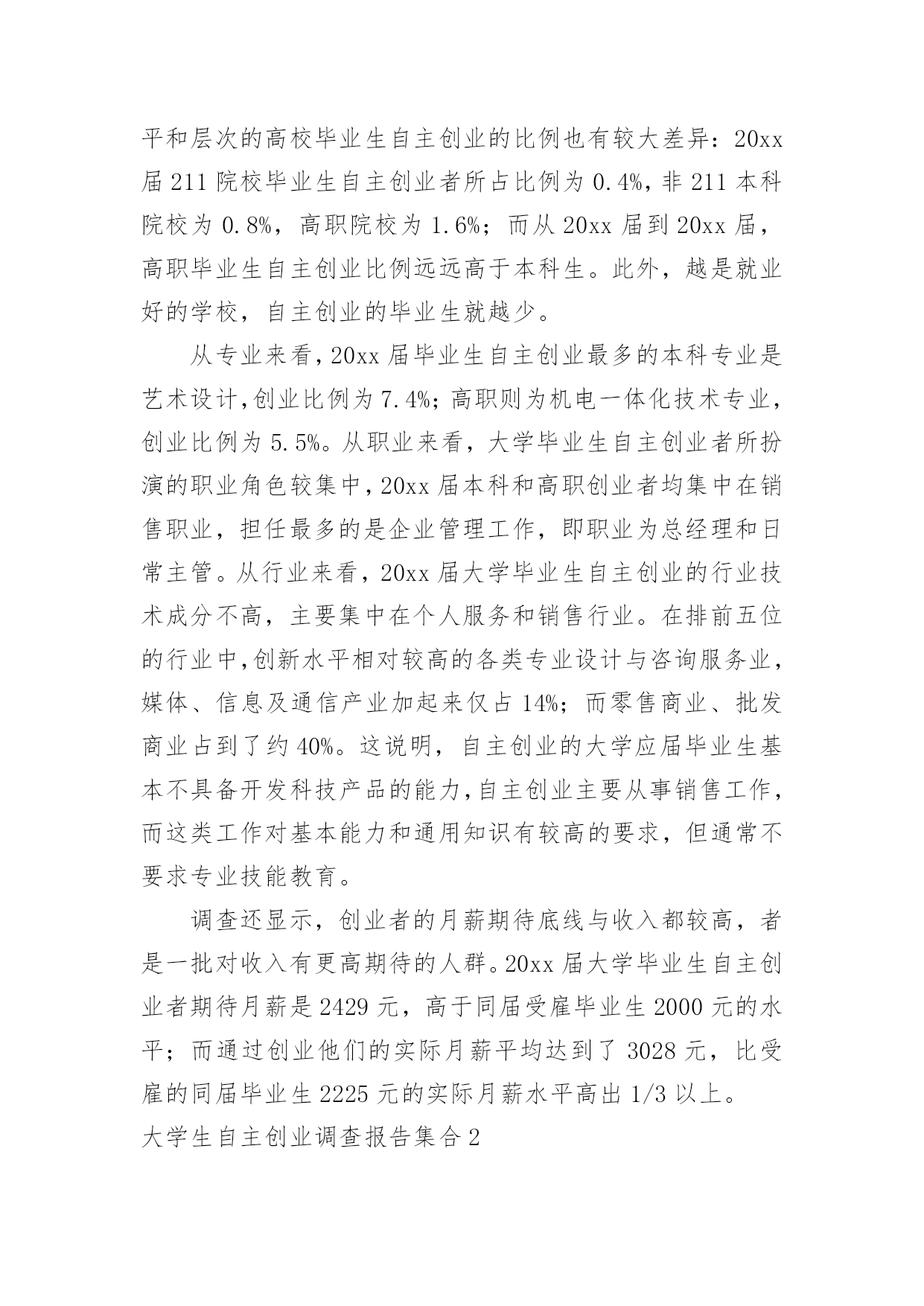 平和层次的高校毕业生自主创业的比例也有较大差异：20xx 届 211 院校毕业生自主创业者所占比例为 0.4%，非 211 本科院校为 0.8%，高职院校为 1.6%；而从 20xx 届到 20xx 届，高职毕业生自主创业比例远远高于本科生。此外，越是就业好的学校，自主创业的毕业生就越少。

从专业来看，20xx 届毕业生自主创业最多的本科专业是艺术设计，创业比例为 7.4%；高职则为机电一体化技术专业，创业比例为 5.5%。从职业来看，大学毕业生自主创业者所扮演的职业角色较集中，20xx 届本科和高职创业者均集中在销售职业，担任最多的是企业管理工作，即职业为总经理和日常主管。从行业来看，20xx 届大学毕业生自主创业的行业技术成分不高，主要集中在个人服务和销售行业。在排前五位的行业中，创新水平相对较高的各类专业设计与咨询服务业，媒体、信息及通信产业加起来仅占 14%；而零售商业、批发商业占到了约 40%。这说明，自主创业的大学应届毕业生基本不具备开发科技产品的能力，自主创业主要从事销售工作，而这类工作对基本能力和通用知识有较高的要求，但通常不要求专业技能教育。

调查还显示，创业者的月薪期待底线与收入都较高，者是一批对收入有更高期待的人群。20xx 届大学毕业生自主创业者期待月薪是 2429 元，高于同届受雇毕业生 2000 元的水平；而通过创业他们的实际月薪平均达到了 3028 元，比受雇的同届毕业生 2225 元的实际月薪水平高出 1/3 以上。

大学生自主创业调查报告集合 2